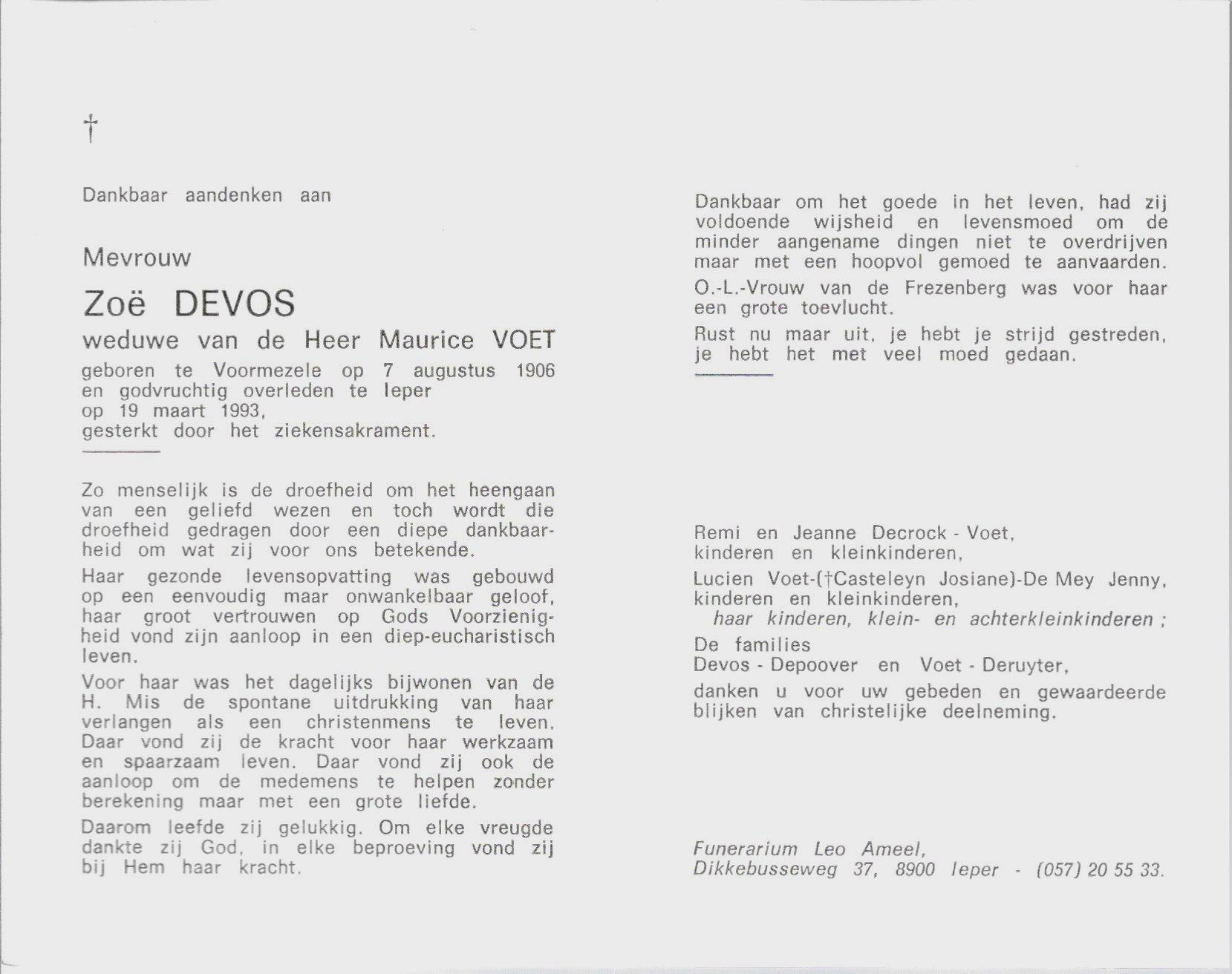 †

Dankbaar aandenken aan

Mevrouw

Zoë DEVOS

weduwe van de Heer Maurice VOET

geboren te Voormezele op 7 augustus 1906 en godvruchtig overleden te Ieper op 19 maart 1993, gesterkt door het ziekensakrament.

Zo menselijk is de droefheid om het heengaan van een geliefd wezen en toch wordt die droefheid gedragen door een diepe dankbaarheid om wat zij voor ons betekende.

Haar gezonde levensopvatting was gebouwd op een eenvoudig maar onwankelbaar geloof, haar groot vertrouwen op Gods Voorzienigheid vond zijn aanloop in een diep-eucharistisch leven.

Voor haar was het dagelijks bijwonen van de H. Mis de spontane uitdrukking van haar verlangen als een christenmens te leven. Daar vond zij de kracht voor haar werkzaam en spaarzaam leven. Daar vond zij ook de aanloop om de medemens te helpen zonder berekening maar met een grote liefde.

Daarom leefde zij gelukkig. Om elke vreugde dankte zij God, in elke beproeving vond zij bij Hem haar kracht.

Dankbaar om het goede in het leven, had zij voldoende wijsheid en levensmoed om de minder aangename dingen niet te overdrijven maar met een hoopvol gemoed te aanvaarden.

O.-L.-Vrouw van de Frezenberg was voor haar een grote toevlucht.

Rust nu maar uit, je hebt je strijd gestreden, je hebt het met veel moed gedaan.

Remi en Jeanne Decrock - Voet, kinderen en kleinkinderen,

Lucien Voet-(†Casteleyn Josiane)-De Mey Jenny, kinderen en kleinkinderen,

haar kinderen, klein- en achterkleinkinderen ;

De families Devos - Depoover en Voet - Deruyter,

danken u voor uw gebeden en gewaardeerde blijken van christelijke deelneming.

Funerarium Leo Ameel, Dikkebusseweg 37, 8900 Ieper - (057) 20 55 33.